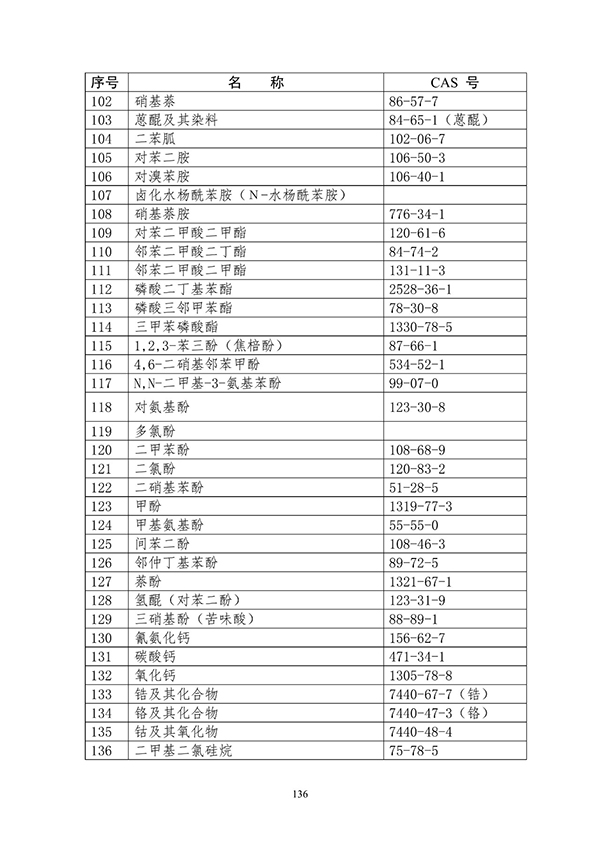 | 序号 | 名　　称 | CAS 号 |
|---|---|---|
| 102 | 硝基萘 | 86-57-7 |
| 103 | 蒽醌及其染料 | 84-65-1（蒽醌） |
| 104 | 二苯胍 | 102-06-7 |
| 105 | 对苯二胺 | 106-50-3 |
| 106 | 对溴苯胺 | 106-40-1 |
| 107 | 卤化水杨酰苯胺（N-水杨酰苯胺） | |
| 108 | 硝基萘胺 | 776-34-1 |
| 109 | 对苯二甲酸二甲酯 | 120-61-6 |
| 110 | 邻苯二甲酸二丁酯 | 84-74-2 |
| 111 | 邻苯二甲酸二甲酯 | 131-11-3 |
| 112 | 磷酸二丁基苯酯 | 2528-36-1 |
| 113 | 磷酸三邻甲苯酯 | 78-30-8 |
| 114 | 三甲苯磷酸酯 | 1330-78-5 |
| 115 | 1,2,3-苯三酚（焦棓酚） | 87-66-1 |
| 116 | 4,6-二硝基邻苯甲酚 | 534-52-1 |
| 117 | N,N-二甲基-3-氨基苯酚 | 99-07-0 |
| 118 | 对氨基酚 | 123-30-8 |
| 119 | 多氯酚 | |
| 120 | 二甲苯酚 | 108-68-9 |
| 121 | 二氯酚 | 120-83-2 |
| 122 | 二硝基苯酚 | 51-28-5 |
| 123 | 甲酚 | 1319-77-3 |
| 124 | 甲基氨基酚 | 55-55-0 |
| 125 | 间苯二酚 | 108-46-3 |
| 126 | 邻仲丁基苯酚 | 89-72-5 |
| 127 | 萘酚 | 1321-67-1 |
| 128 | 氢醌（对苯二酚） | 123-31-9 |
| 129 | 三硝基酚（苦味酸） | 88-89-1 |
| 130 | 氰氨化钙 | 156-62-7 |
| 131 | 碳酸钙 | 471-34-1 |
| 132 | 氧化钙 | 1305-78-8 |
| 133 | 锆及其化合物 | 7440-67-7（锆） |
| 134 | 铬及其化合物 | 7440-47-3（铬） |
| 135 | 钴及其氧化物 | 7440-48-4 |
| 136 | 二甲基二氯硅烷 | 75-78-5 |

136